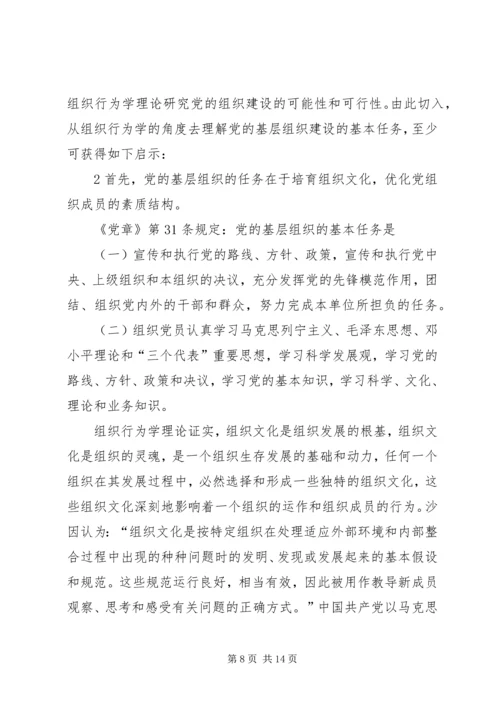 组织行为学理论研究党的组织建设的可能性和可行性。由此切入，从组织行为学的角度去理解党的基层组织建设的基本任务，至少可获得如下启示：

2 首先，党的基层组织的任务在于培育组织文化，优化党组织成员的素质结构。

《党章》第 31 条规定：党的基层组织的基本任务是

（一）宣传和执行党的路线、方针、政策，宣传和执行党中央、上级组织和本组织的决议，充分发挥党的先锋模范作用，团结、组织党内外的干部和群众，努力完成本单位所担负的任务。

（二）组织党员认真学习马克思列宁主义、毛泽东思想、邓小平理论和“三个代表”重要思想，学习科学发展观，学习党的路线、方针、政策和决议，学习党的基本知识，学习科学、文化、理论和业务知识。

组织行为学理论证实，组织文化是组织发展的根基，组织文化是组织的灵魂，是一个组织生存发展的基础和动力，任何一个组织在其发展过程中，必然选择和形成一些独特的组织文化，这些组织文化深刻地影响着一个组织的运作和组织成员的行为。沙因认为：“组织文化是按特定组织在处理适应外部环境和内部整合过程中出现的种种问题时的发明、发现或发展起来的基本假设和规范。这些规范运行良好，相当有效，因此被用作教导新成员观察、思考和感受有关问题的正确方式。”中国共产党以马克思

第 8 页 共 14 页